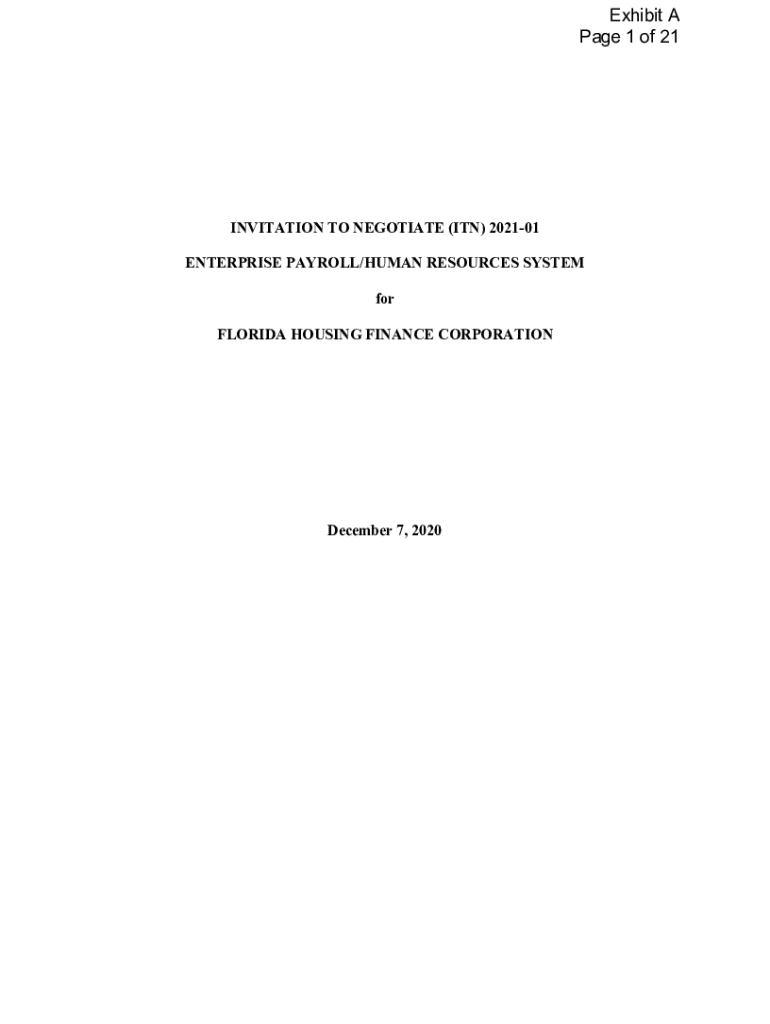 Exhibit A
Page 1 of 21

INVITATION TO NEGOTIATE (ITN) 2021-01

ENTERPRISE PAYROLL/HUMAN RESOURCES SYSTEM

for

FLORIDA HOUSING FINANCE CORPORATION

December 7, 2020